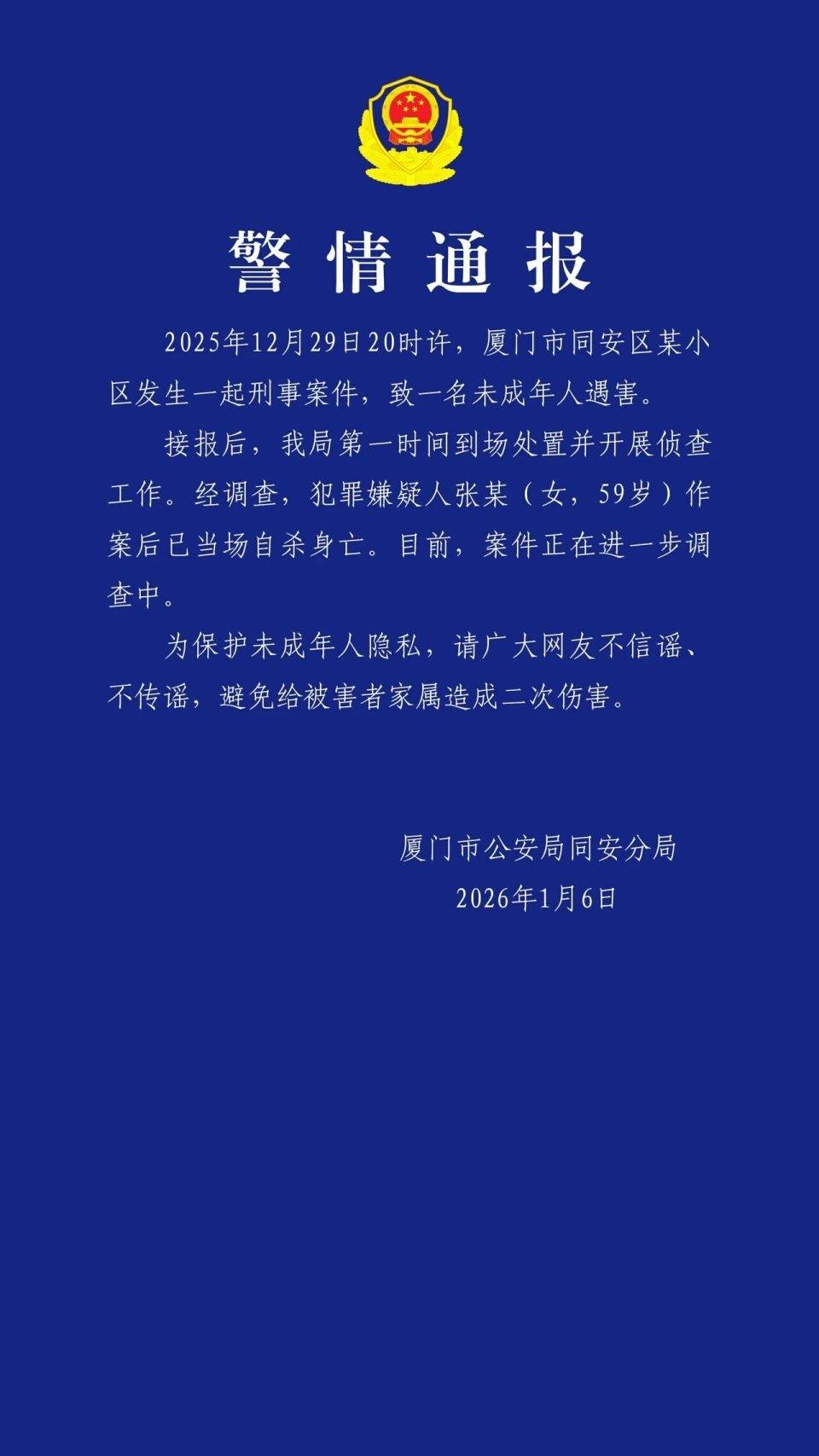 警情通报

2025年12月29日20时许，厦门市同安区某小区发生一起刑事案件，致一名未成年人遇害。

接报后，我局第一时间到场处置并开展侦查工作。经调查，犯罪嫌疑人张某（女，59岁）作案后已当场自杀身亡。目前，案件正在进一步调查中。

为保护未成年人隐私，请广大网友不信谣、不传谣，避免给被害者家属造成二次伤害。

厦门市公安局同安分局
2026年1月6日